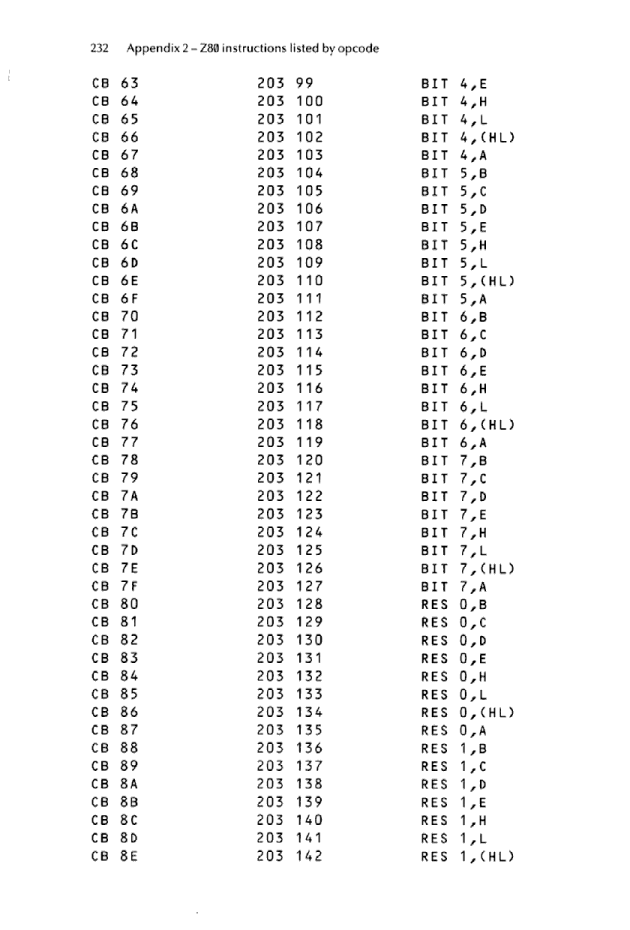 232 Appendix 2 – Z80 instructions listed by opcode

| | | |
|---|---|---|
| CB 63 | 203 99 | BIT 4,E |
| CB 64 | 203 100 | BIT 4,H |
| CB 65 | 203 101 | BIT 4,L |
| CB 66 | 203 102 | BIT 4,(HL) |
| CB 67 | 203 103 | BIT 4,A |
| CB 68 | 203 104 | BIT 5,B |
| CB 69 | 203 105 | BIT 5,C |
| CB 6A | 203 106 | BIT 5,D |
| CB 6B | 203 107 | BIT 5,E |
| CB 6C | 203 108 | BIT 5,H |
| CB 6D | 203 109 | BIT 5,L |
| CB 6E | 203 110 | BIT 5,(HL) |
| CB 6F | 203 111 | BIT 5,A |
| CB 70 | 203 112 | BIT 6,B |
| CB 71 | 203 113 | BIT 6,C |
| CB 72 | 203 114 | BIT 6,D |
| CB 73 | 203 115 | BIT 6,E |
| CB 74 | 203 116 | BIT 6,H |
| CB 75 | 203 117 | BIT 6,L |
| CB 76 | 203 118 | BIT 6,(HL) |
| CB 77 | 203 119 | BIT 6,A |
| CB 78 | 203 120 | BIT 7,B |
| CB 79 | 203 121 | BIT 7,C |
| CB 7A | 203 122 | BIT 7,D |
| CB 7B | 203 123 | BIT 7,E |
| CB 7C | 203 124 | BIT 7,H |
| CB 7D | 203 125 | BIT 7,L |
| CB 7E | 203 126 | BIT 7,(HL) |
| CB 7F | 203 127 | BIT 7,A |
| CB 80 | 203 128 | RES 0,B |
| CB 81 | 203 129 | RES 0,C |
| CB 82 | 203 130 | RES 0,D |
| CB 83 | 203 131 | RES 0,E |
| CB 84 | 203 132 | RES 0,H |
| CB 85 | 203 133 | RES 0,L |
| CB 86 | 203 134 | RES 0,(HL) |
| CB 87 | 203 135 | RES 0,A |
| CB 88 | 203 136 | RES 1,B |
| CB 89 | 203 137 | RES 1,C |
| CB 8A | 203 138 | RES 1,D |
| CB 8B | 203 139 | RES 1,E |
| CB 8C | 203 140 | RES 1,H |
| CB 8D | 203 141 | RES 1,L |
| CB 8E | 203 142 | RES 1,(HL) |